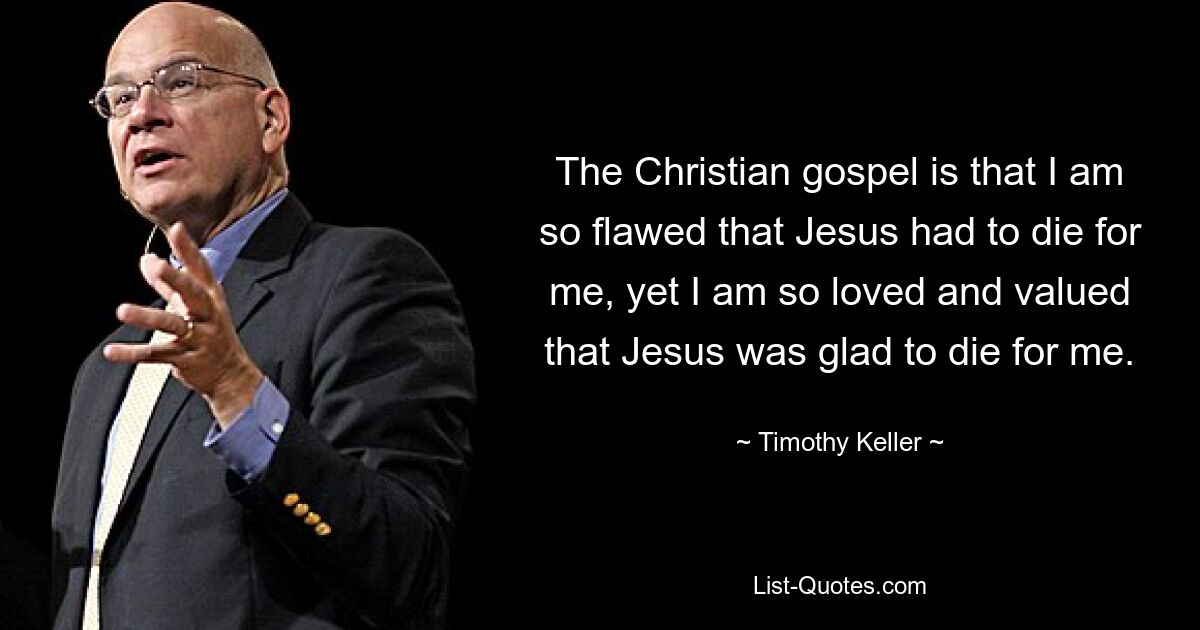 The Christian gospel is that I am so flawed that Jesus had to die for me, yet I am so loved and valued that Jesus was glad to die for me.

~ Timothy Keller ~

List-Quotes.com